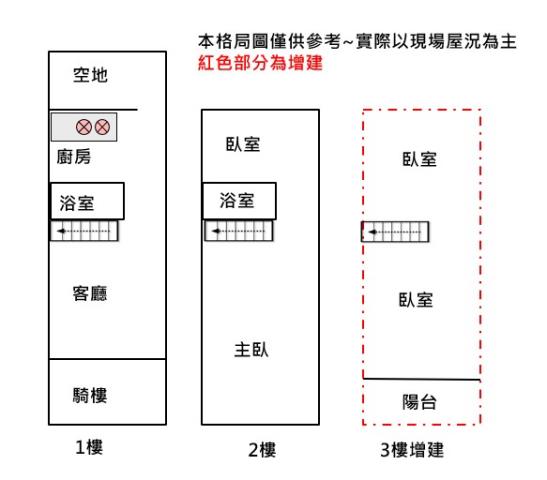 本格局圖僅供參考~實際以現場屋況為主
紅色部分為增建

空地
廚房
浴室
客廳
騎樓
1樓

臥室
浴室
主臥
2樓

臥室
臥室
陽台
3樓增建